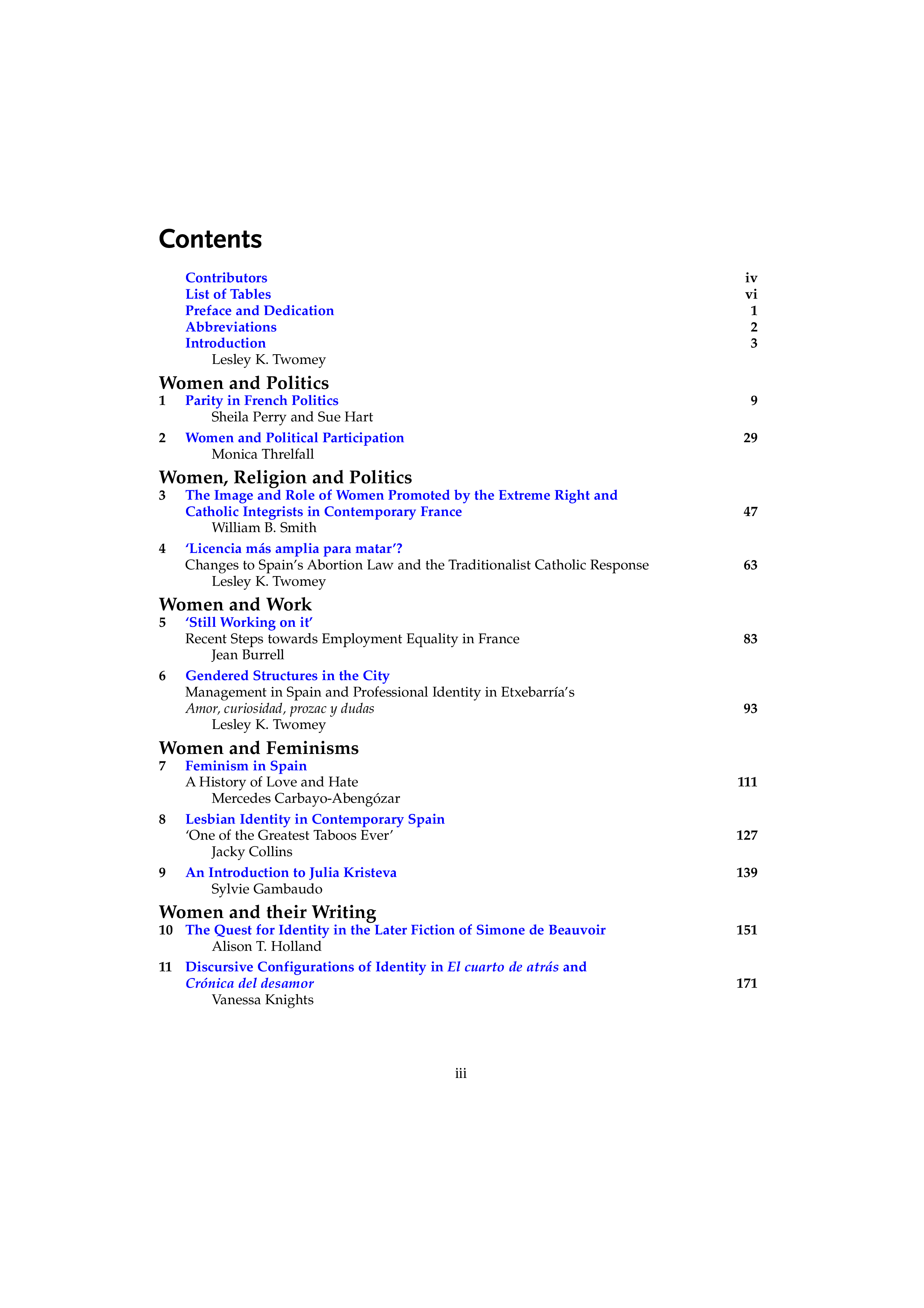 Contents

Contributors iv
List of Tables vi
Preface and Dedication 1
Abbreviations 2
Introduction 3
Lesley K. Twomey

Women and Politics
1 Parity in French Politics 9
Sheila Perry and Sue Hart

2 Women and Political Participation 29
Monica Threlfall

Women, Religion and Politics
3 The Image and Role of Women Promoted by the Extreme Right and Catholic Integrists in Contemporary France 47
William B. Smith

4 'Licencia más amplia para matar'?
Changes to Spain's Abortion Law and the Traditionalist Catholic Response 63
Lesley K. Twomey

Women and Work
5 'Still Working on it'
Recent Steps towards Employment Equality in France 83
Jean Burrell

6 Gendered Structures in the City
Management in Spain and Professional Identity in Etxebarría's Amor, curiosidad, prozac y dudas 93
Lesley K. Twomey

Women and Feminisms
7 Feminism in Spain
A History of Love and Hate 111
Mercedes Carbayo-Abengózar

8 Lesbian Identity in Contemporary Spain
'One of the Greatest Taboos Ever' 127
Jacky Collins

9 An Introduction to Julia Kristeva 139
Sylvie Gambaudo

Women and their Writing
10 The Quest for Identity in the Later Fiction of Simone de Beauvoir 151
Alison T. Holland

11 Discursive Configurations of Identity in El cuarto de atrás and Crónica del desamor 171
Vanessa Knights

iii